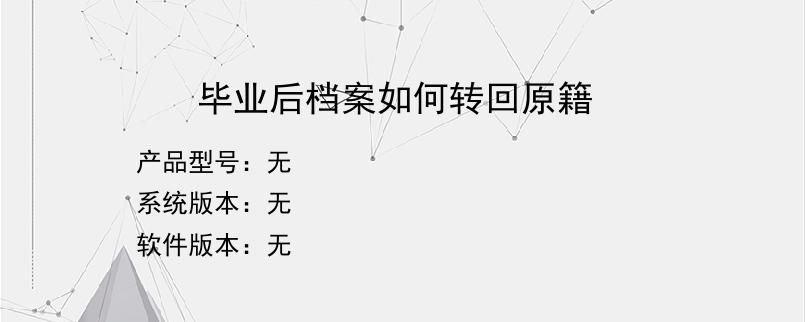 毕业后档案如何转回原籍

产品型号：无
系统版本：无
软件版本：无